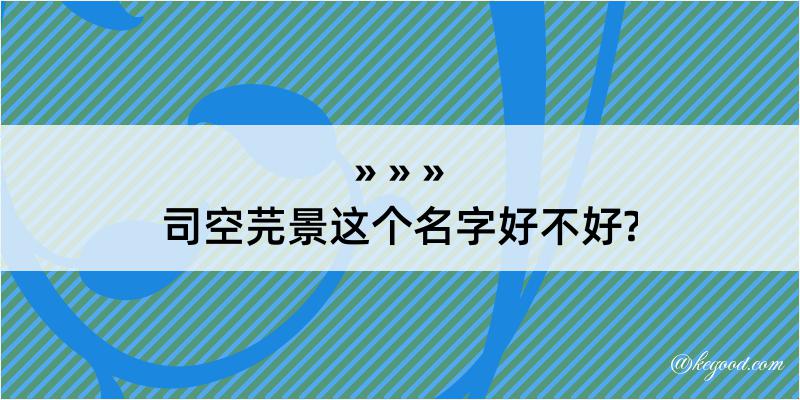 » » »

司空芫景这个名字好不好?

@kegood.com